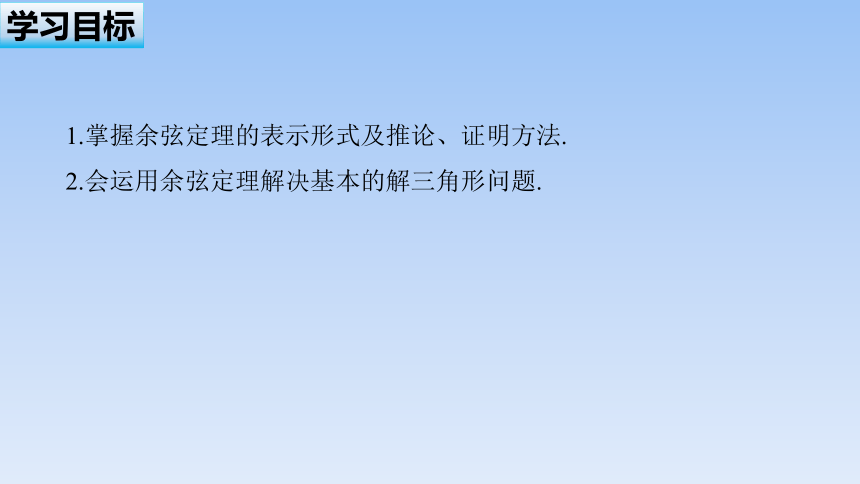 学习目标

1.掌握余弦定理的表示形式及推论、证明方法.

2.会运用余弦定理解决基本的解三角形问题.